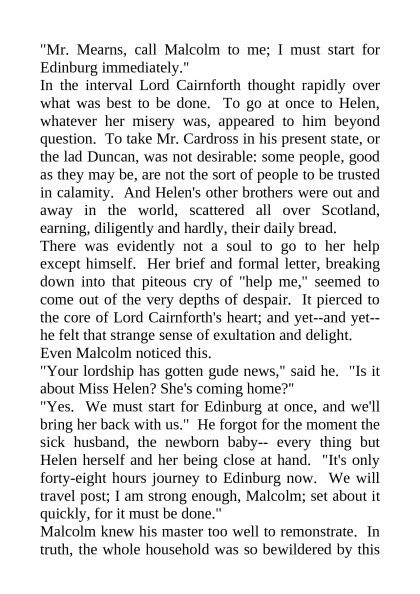 "Mr. Mearns, call Malcolm to me; I must start for Edinburg immediately."
In the interval Lord Cairnforth thought rapidly over what was best to be done. To go at once to Helen, whatever her misery was, appeared to him beyond question. To take Mr. Cardross in his present state, or the lad Duncan, was not desirable: some people, good as they may be, are not the sort of people to be trusted in calamity. And Helen's other brothers were out and away in the world, scattered all over Scotland, earning, diligently and hardly, their daily bread.
There was evidently not a soul to go to her help except himself. Her brief and formal letter, breaking down into that piteous cry of "help me," seemed to come out of the very depths of despair. It pierced to the core of Lord Cairnforth's heart; and yet--and yet--he felt that strange sense of exultation and delight.
Even Malcolm noticed this.
"Your lordship has gotten gude news," said he. "Is it about Miss Helen? She's coming home?"
"Yes. We must start for Edinburg at once, and we'll bring her back with us." He forgot for the moment the sick husband, the newborn baby-- every thing but Helen herself and her being close at hand. "It's only forty-eight hours journey to Edinburg now. We will travel post; I am strong enough, Malcolm; set about it quickly, for it must be done."
Malcolm knew his master too well to remonstrate. In truth, the whole household was so bewildered by this